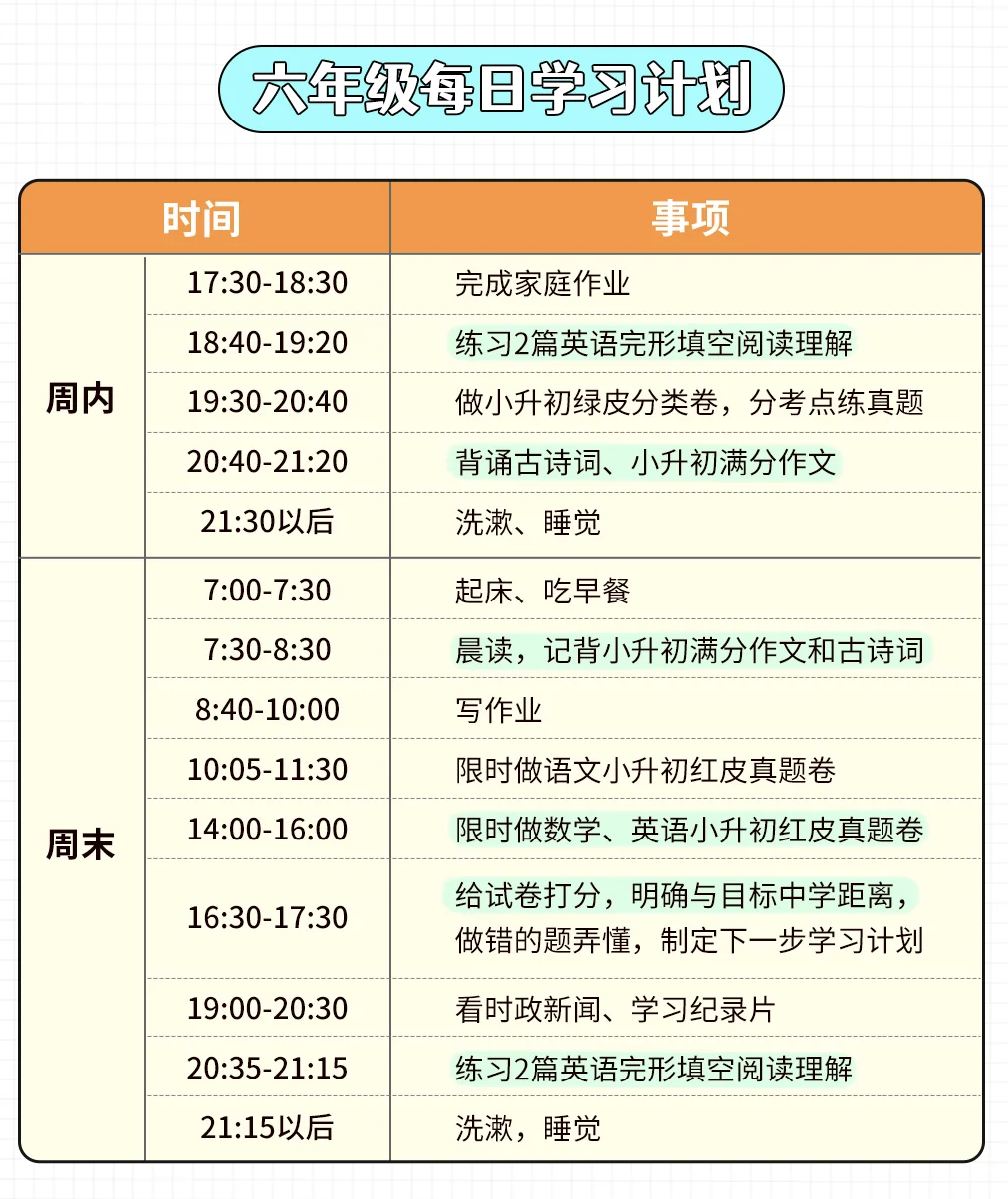 六年级每日学习计划

| 时间 | | 事项 |
|---|---|---|
| 周内 | 17:30-18:30 | 完成家庭作业 |
| | 18:40-19:20 | 练习2篇英语完形填空阅读理解 |
| | 19:30-20:40 | 做小升初绿皮分类卷，分考点练真题 |
| | 20:40-21:20 | 背诵古诗词、小升初满分作文 |
| | 21:30以后 | 洗漱、睡觉 |
| 周末 | 7:00-7:30 | 起床、吃早餐 |
| | 7:30-8:30 | 晨读，记背小升初满分作文和古诗词 |
| | 8:40-10:00 | 写作业 |
| | 10:05-11:30 | 限时做语文小升初红皮真题卷 |
| | 14:00-16:00 | 限时做数学、英语小升初红皮真题卷 |
| | 16:30-17:30 | 给试卷打分，明确与目标中学距离，做错的题弄懂，制定下一步学习计划 |
| | 19:00-20:30 | 看时政新闻、学习纪录片 |
| | 20:35-21:15 | 练习2篇英语完形填空阅读理解 |
| | 21:15以后 | 洗漱，睡觉 |